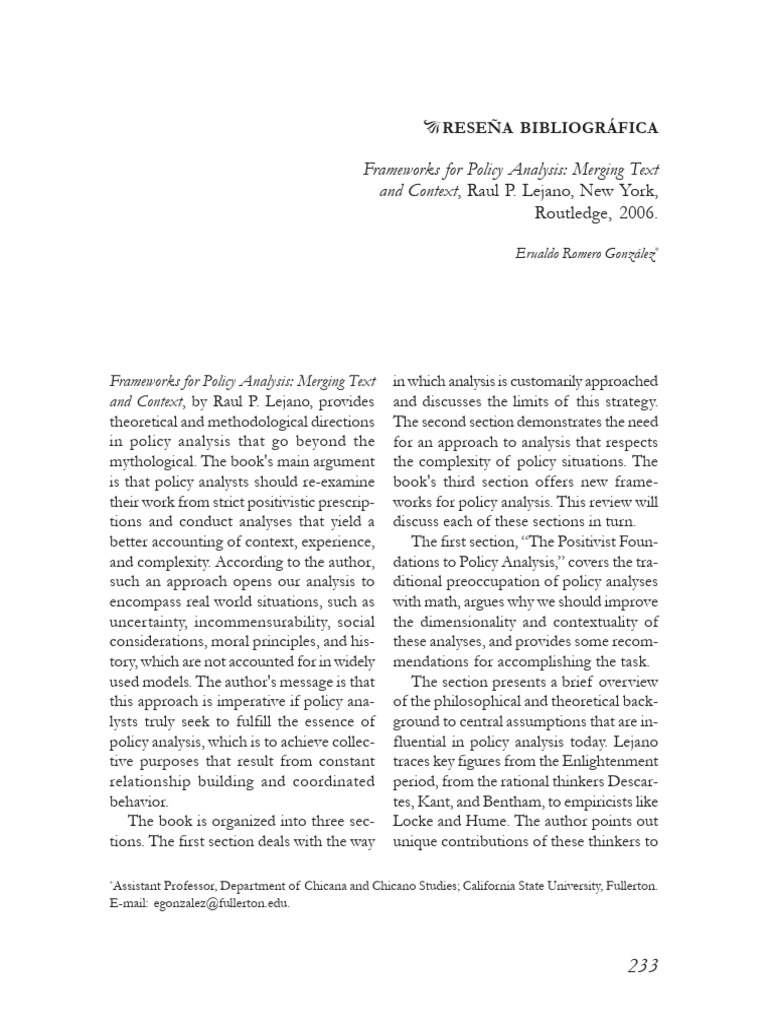 RESEÑA BIBLIOGRÁFICA

Frameworks for Policy Analysis: Merging Text and Context, Raul P. Lejano, New York, Routledge, 2006.

Erualdo Romero González$^{*}$

Frameworks for Policy Analysis: Merging Text and Context, by Raul P. Lejano, provides theoretical and methodological directions in policy analysis that go beyond the mythological. The book's main argument is that policy analysts should re-examine their work from strict positivistic prescriptions and conduct analyses that yield a better accounting of context, experience, and complexity. According to the author, such an approach opens our analysis to encompass real world situations, such as uncertainty, incommensurability, social considerations, moral principles, and history, which are not accounted for in widely used models. The author's message is that this approach is imperative if policy analysts truly seek to fulfill the essence of policy analysis, which is to achieve collective purposes that result from constant relationship building and coordinated behavior.

The book is organized into three sections. The first section deals with the way in which analysis is customarily approached and discusses the limits of this strategy. The second section demonstrates the need for an approach to analysis that respects the complexity of policy situations. The book's third section offers new frameworks for policy analysis. This review will discuss each of these sections in turn.

The first section, "The Positivist Foundations to Policy Analysis," covers the traditional preoccupation of policy analyses with math, argues why we should improve the dimensionality and contextuality of these analyses, and provides some recommendations for accomplishing the task.

The section presents a brief overview of the philosophical and theoretical background to central assumptions that are influential in policy analysis today. Lejano traces key figures from the Enlightenment period, from the rational thinkers Descartes, Kant, and Bentham, to empiricists like Locke and Hume. The author points out unique contributions of these thinkers to

$^{*}$Assistant Professor, Department of Chicana and Chicano Studies; California State University, Fullerton. E-mail: egonzalez@fullerton.edu.

233